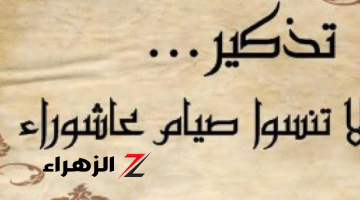 تذكير...

لا تنسوا صيام عاشوراء

Z الزهراء